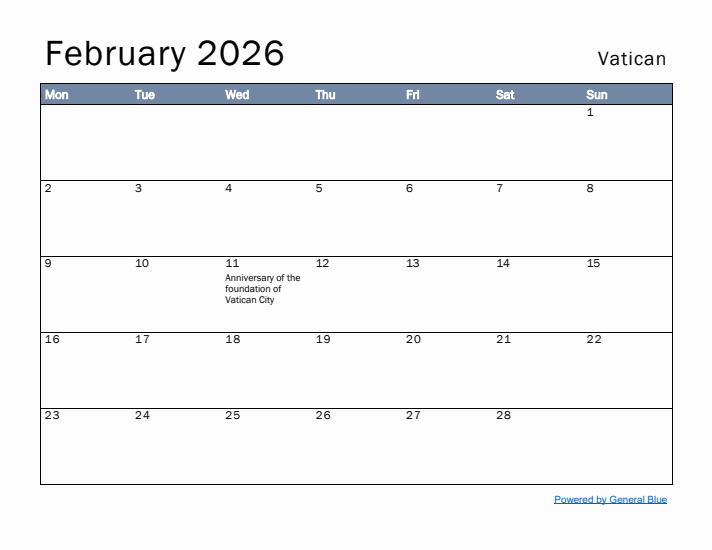 February 2026

Vatican

| Mon | Tue | Wed | Thu | Fri | Sat | Sun |
|---|---|---|---|---|---|---|
| | | | | | | 1 |
| 2 | 3 | 4 | 5 | 6 | 7 | 8 |
| 9 | 10 | 11 Anniversary of the foundation of Vatican City | 12 | 13 | 14 | 15 |
| 16 | 17 | 18 | 19 | 20 | 21 | 22 |
| 23 | 24 | 25 | 26 | 27 | 28 | |

Powered by General Blue